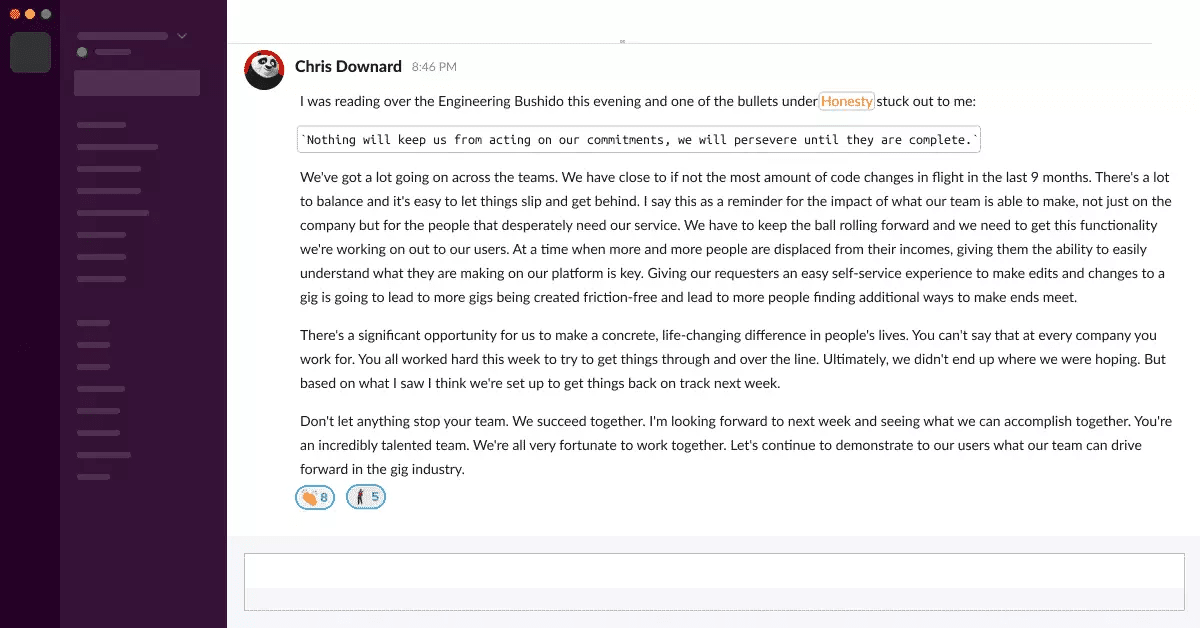 Chris Downard 8:46 PM

I was reading over the Engineering Bushido this evening and one of the bullets under Honesty stuck out to me:

`Nothing will keep us from acting on our commitments, we will persevere until they are complete.`

We've got a lot going on across the teams. We have close to if not the most amount of code changes in flight in the last 9 months. There's a lot to balance and it's easy to let things slip and get behind. I say this as a reminder for the impact of what our team is able to make, not just on the company but for the people that desperately need our service. We have to keep the ball rolling forward and we need to get this functionality we're working on out to our users. At a time when more and more people are displaced from their incomes, giving them the ability to easily understand what they are making on our platform is key. Giving our requesters an easy self-service experience to make edits and changes to a gig is going to lead to more gigs being created friction-free and lead to more people finding additional ways to make ends meet.

There's a significant opportunity for us to make a concrete, life-changing difference in people's lives. You can't say that at every company you work for. You all worked hard this week to try to get things through and over the line. Ultimately, we didn't end up where we were hoping. But based on what I saw I think we're set up to get things back on track next week.

Don't let anything stop your team. We succeed together. I'm looking forward to next week and seeing what we can accomplish together. You're an incredibly talented team. We're all very fortunate to work together. Let's continue to demonstrate to our users what our team can drive forward in the gig industry.

8 5